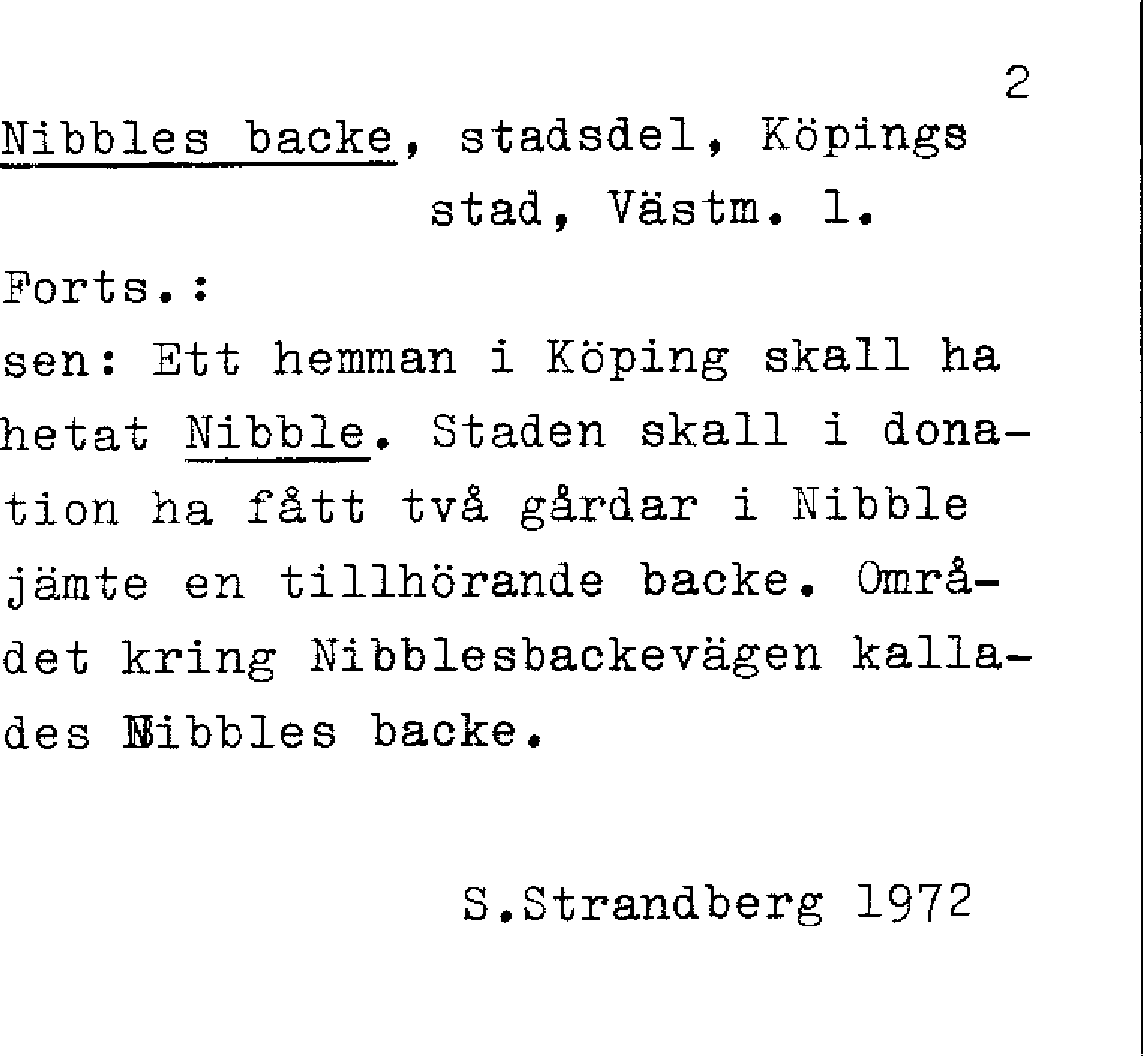 2

Nibbles backe, stadsdel, Köpings stad, Västm. l.

Forts.:

sen: Ett hemman i Köping skall ha hetat Nibble. Staden skall i donation ha fått två gårdar i Nibble jämte en tillhörande backe. Området kring Nibblesbackevägen kallades Nibbles backe.

S.Strandberg 1972